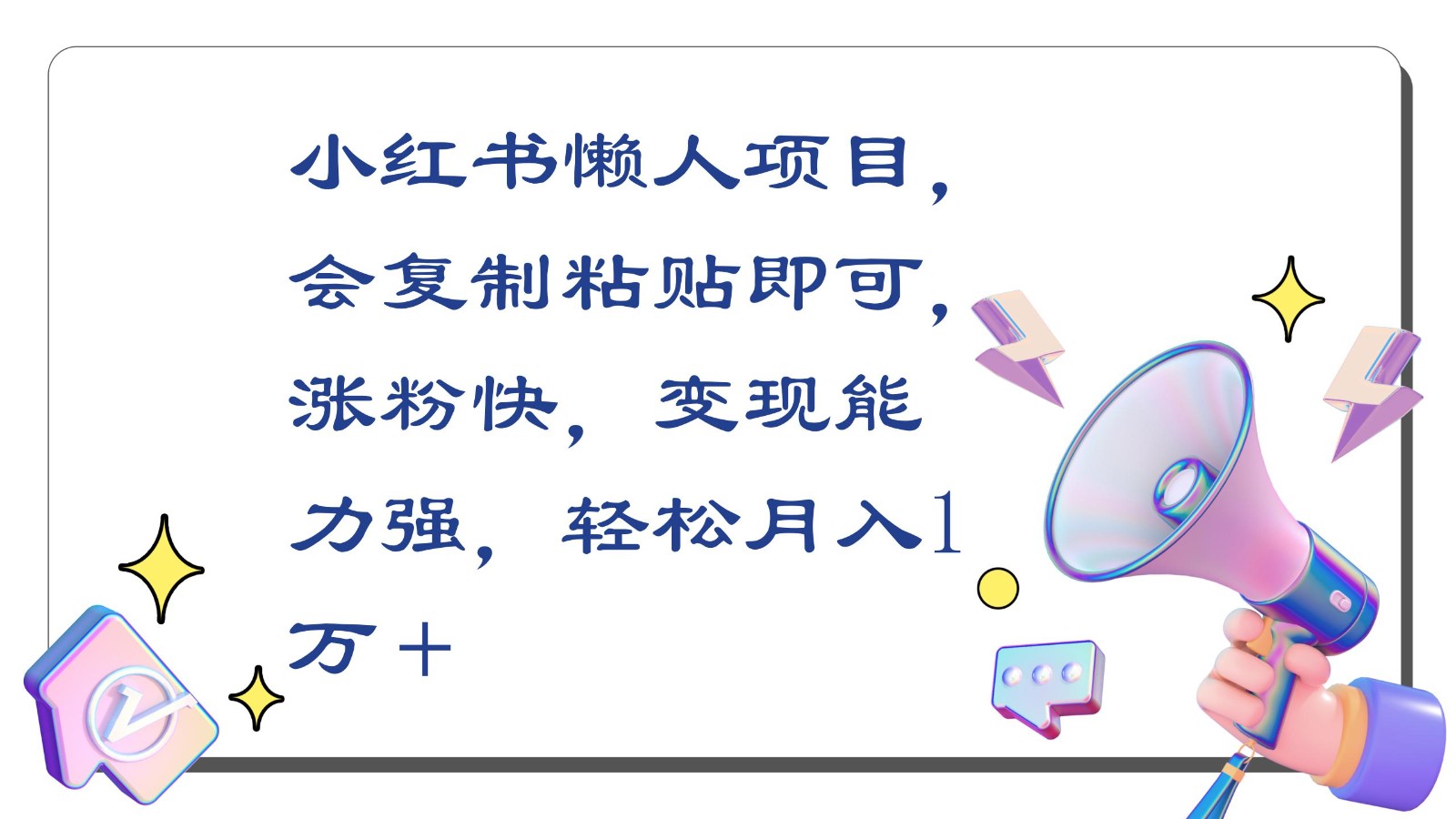 小红书懒人项目，会复制粘贴即可，涨粉快，变现能力强，轻松月入1万＋